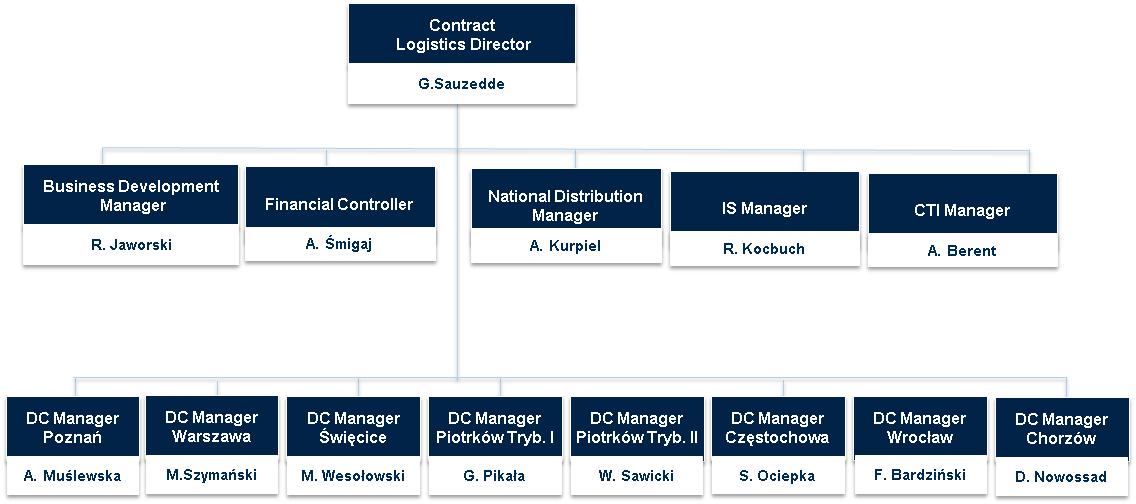 Contract Logistics Director

G.Sauzedde

Business Development Manager

R. Jaworski

Financial Controller

A. Śmigaj

National Distribution Manager

A. Kurpiel

IS Manager

R. Kocbuch

CTI Manager

A. Berent

DC Manager Poznań

A. Muślewska

DC Manager Warszawa

M.Szymański

DC Manager Święcice

M. Wesołowski

DC Manager Piotrków Tryb. I

G. Pikała

DC Manager Piotrków Tryb. II

W. Sawicki

DC Manager Częstochowa

S. Ociepka

DC Manager Wrocław

F. Bardziński

DC Manager Chorzów

D. Nowossad